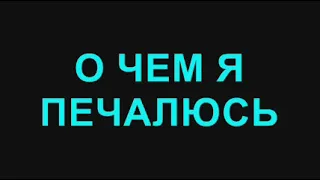 О ЧЕМ Я
ПЕЧАЛЮСЬ